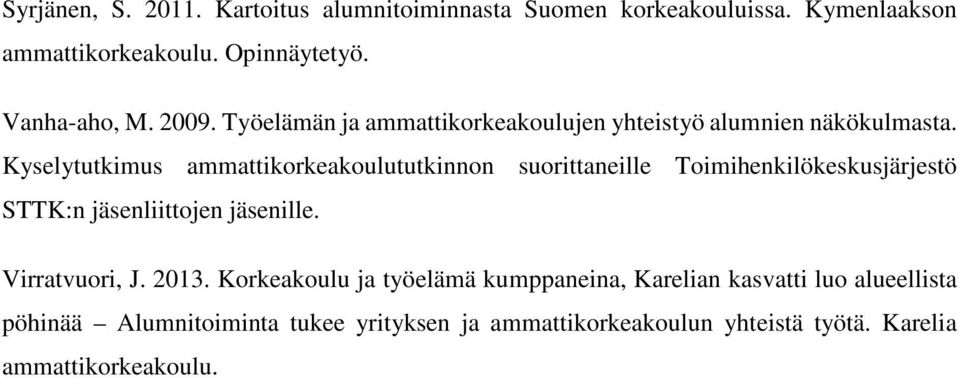 Syrjänen, S. 2011. Kartoitus alumnitoiminnasta Suomen korkeakouluissa. Kymenlaakson ammattikorkeakoulu. Opinnäytetyö.

Vanha-aho, M. 2009. Työelämän ja ammattikorkeakoulujen yhteistyö alumnien näkökulmasta. Kyselytutkimus ammattikorkeakoulututkinnon suorittaneille Toimihenkilökeskusjärjestö STTK:n jäsenliittojen jäsenille.

Virratvuori, J. 2013. Korkeakoulu ja työelämä kumppaneina, Karelian kasvatti luo alueellista pöhinää – Alumnitoiminta tukee yrityksen ja ammattikorkeakoulun yhteistä työtä. Karelia ammattikorkeakoulu.